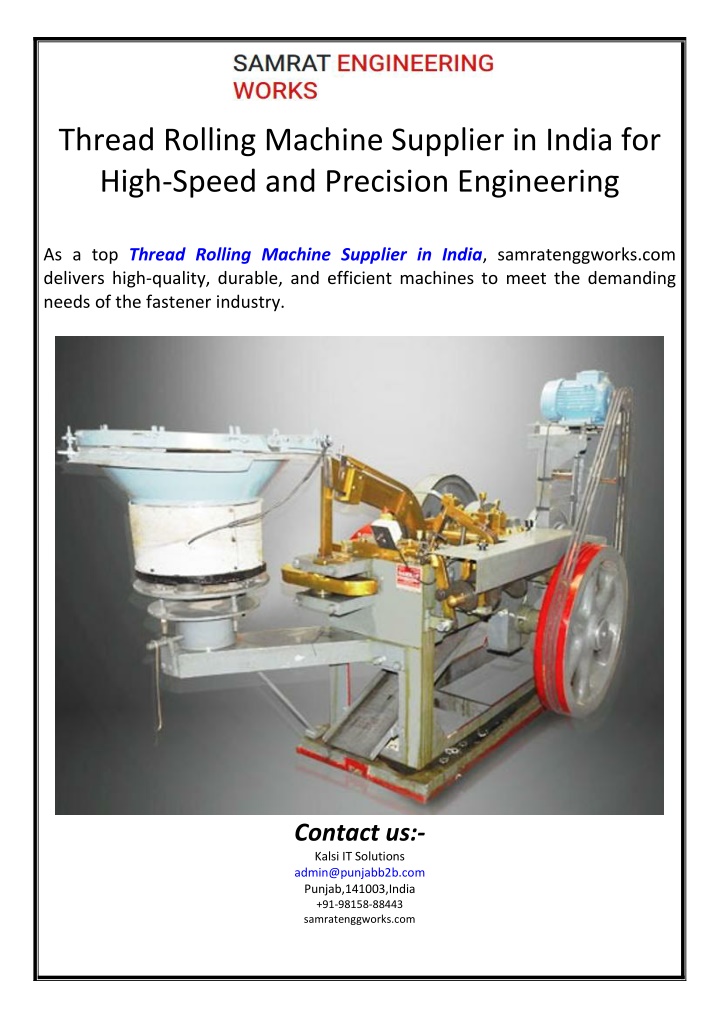 SAMRAT ENGINEERING WORKS

Thread Rolling Machine Supplier in India for High-Speed and Precision Engineering

As a top Thread Rolling Machine Supplier in India, samratenggworks.com delivers high-quality, durable, and efficient machines to meet the demanding needs of the fastener industry.

Contact us:-
Kalsi IT Solutions
admin@punjabb2b.com
Punjab,141003,India
+91-98158-88443
samratenggworks.com